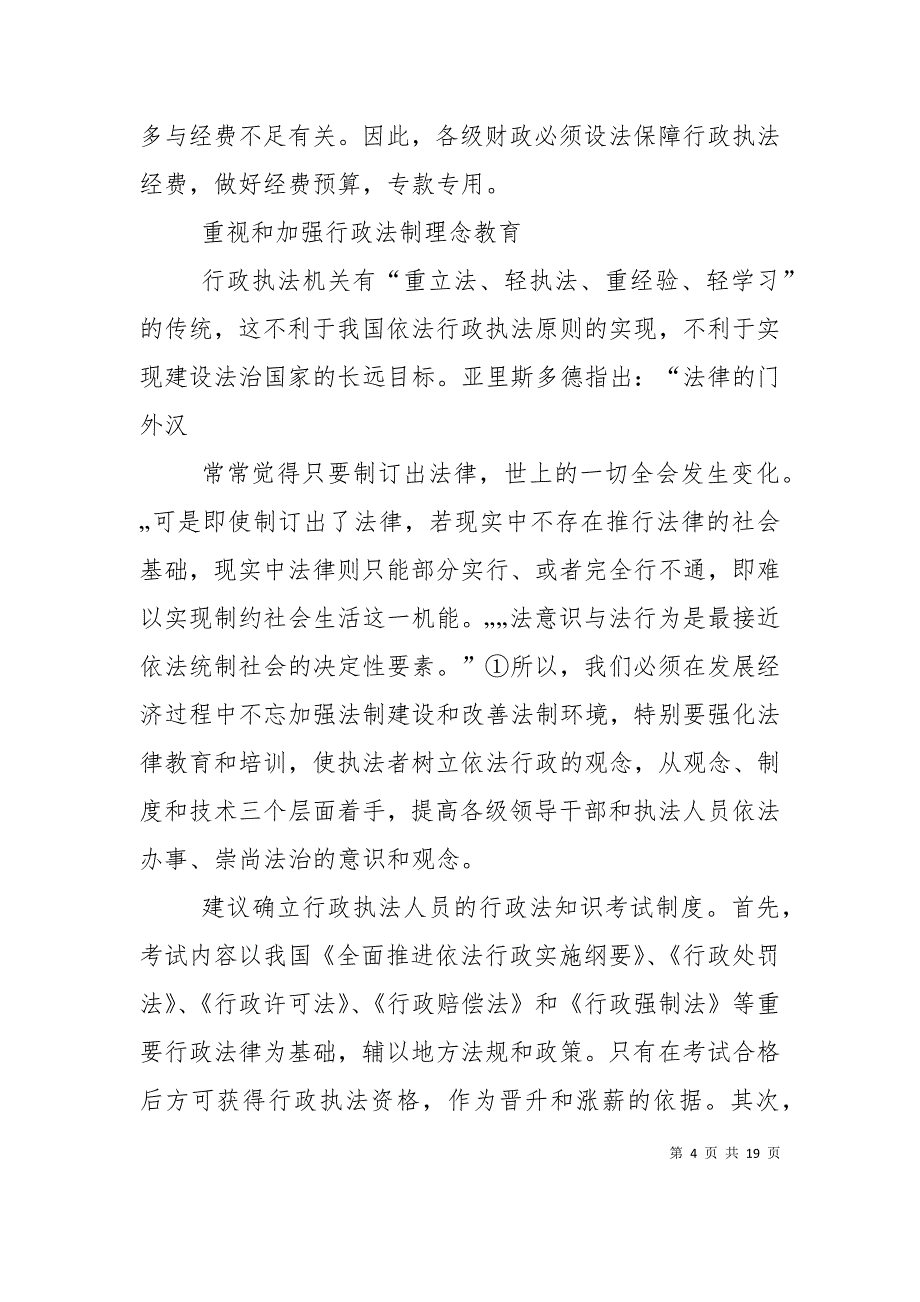 多与经费不足有关。因此，各级财政必须设法保障行政执法经费，做好经费预算，专款专用。

重视和加强行政法制理念教育

行政执法机关有“重立法、轻执法、重经验、轻学习”的传统，这不利于我国依法行政执法原则的实现，不利于实现建设法治国家的长远目标。亚里斯多德指出：“法律的门外汉

常常觉得只要制订出法律，世上的一切全会发生变化。„可是即使制订出了法律，若现实中不存在推行法律的社会基础，现实中法律则只能部分实行、或者完全行不通，即难以实现制约社会生活这一机能。„„法意识与法行为是最接近依法统制社会的决定性要素。”①所以，我们必须在发展经济过程中不忘加强法制建设和改善法制环境，特别要强化法律教育和培训，使执法者树立依法行政的观念，从观念、制度和技术三个层面着手，提高各级领导干部和执法人员依法办事、崇尚法治的意识和观念。

建议确立行政执法人员的行政法知识考试制度。首先，考试内容以我国《全面推进依法行政实施纲要》、《行政处罚法》、《行政许可法》、《行政赔偿法》和《行政强制法》等重要行政法律为基础，辅以地方法规和政策。只有在考试合格后方可获得行政执法资格，作为晋升和涨薪的依据。其次，

第 4 页 共 19 页